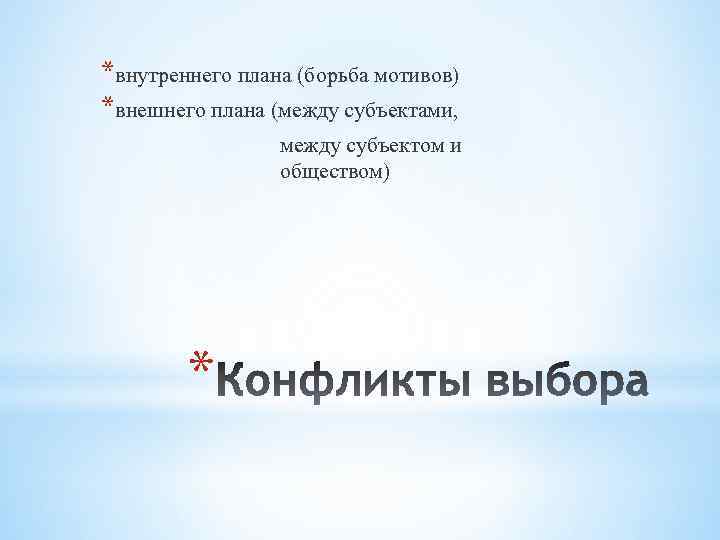 *внутреннего плана (борьба мотивов)
*внешнего плана (между субъектами, между субъектом и обществом)

*Конфликты выбора